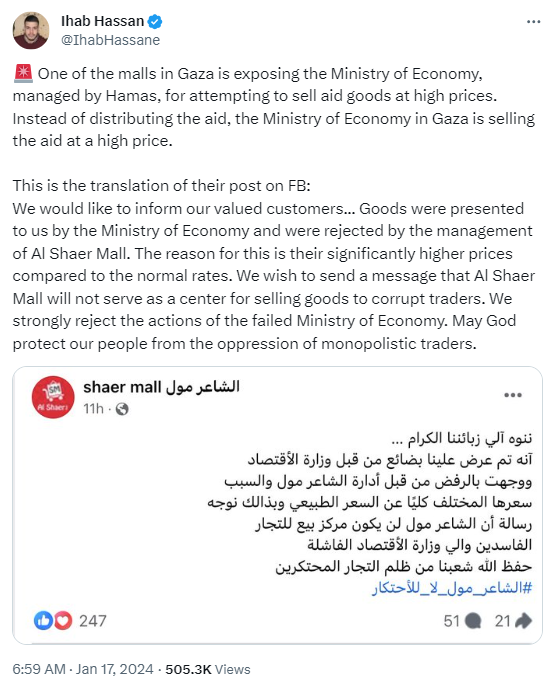 Ihab Hassan
@IhabHassane

🚨 One of the malls in Gaza is exposing the Ministry of Economy, managed by Hamas, for attempting to sell aid goods at high prices. Instead of distributing the aid, the Ministry of Economy in Gaza is selling the aid at a high price.

This is the translation of their post on FB:
We would like to inform our valued customers... Goods were presented to us by the Ministry of Economy and were rejected by the management of Al Shaer Mall. The reason for this is their significantly higher prices compared to the normal rates. We wish to send a message that Al Shaer Mall will not serve as a center for selling goods to corrupt traders. We strongly reject the actions of the failed Ministry of Economy. May God protect our people from the oppression of monopolistic traders.

SM Al Shaer

shaer mall الشاعر مول
11h ·

ننوه آلي زبائننا الكرام ...
آنه تم عرض علينا بضائع من قبل وزارة الأقتصاد
ووجهت بالرفض من قبل أدارة الشاعر مول والسبب
سعرها المختلف كليًا عن السعر الطبيعي وبذالك نوجه
رسالة أن الشاعر مول لن يكون مركز بيع للتجار
الفاسدين والي وزارة الأقتصاد الفاشلة
حفظ الله شعبنا من ظلم التجار المحتكرين
#الشاعر_مول_لا_للأحتكار

247
51 21

6:59 AM · Jan 17, 2024 · 505.3K Views